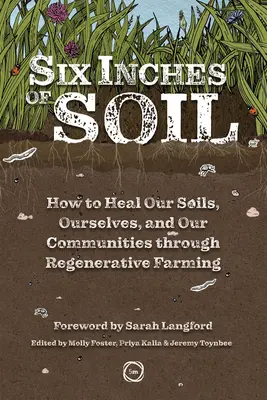 SIX INCHES OF SOIL

How to Heal Our Soils, Ourselves, and Our Communities through Regenerative Farming

Foreword by Sarah Langford

Edited by Molly Foster, Priya Kalia & Jeremy Toynbee

5m